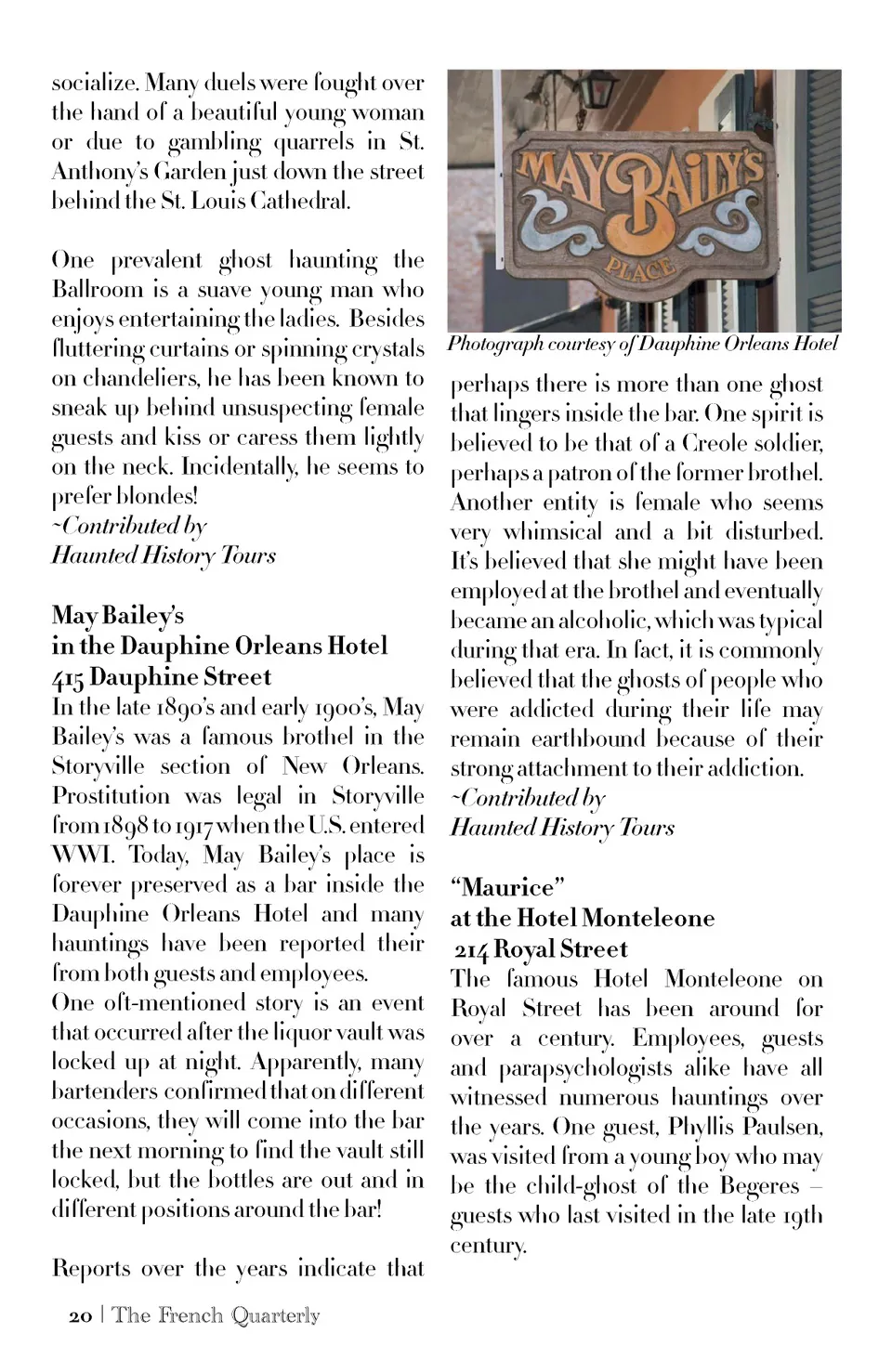 socialize. Many duels were fought over the hand of a beautiful young woman or due to gambling quarrels in St. Anthony's Garden just down the street behind the St. Louis Cathedral.

One prevalent ghost haunting the Ballroom is a suave young man who enjoys entertaining the ladies. Besides fluttering curtains or spinning crystals on chandeliers, he has been known to sneak up behind unsuspecting female guests and kiss or caress them lightly on the neck. Incidentally, he seems to prefer blondes!
~Contributed by
Haunted History Tours

May Bailey's
in the Dauphine Orleans Hotel
415 Dauphine Street
In the late 1890's and early 1900's, May Bailey's was a famous brothel in the Storyville section of New Orleans. Prostitution was legal in Storyville from 1898 to 1917 when the U.S. entered WWI. Today, May Bailey's place is forever preserved as a bar inside the Dauphine Orleans Hotel and many hauntings have been reported their from both guests and employees.
One oft-mentioned story is an event that occurred after the liquor vault was locked up at night. Apparently, many bartenders confirmed that on different occasions, they will come into the bar the next morning to find the vault still locked, but the bottles are out and in different positions around the bar!

Reports over the years indicate that

MAY BAILY'S PLACE

Photograph courtesy of Dauphine Orleans Hotel

perhaps there is more than one ghost that lingers inside the bar. One spirit is believed to be that of a Creole soldier, perhaps a patron of the former brothel. Another entity is female who seems very whimsical and a bit disturbed. It's believed that she might have been employed at the brothel and eventually became an alcoholic, which was typical during that era. In fact, it is commonly believed that the ghosts of people who were addicted during their life may remain earthbound because of their strong attachment to their addiction.
~Contributed by
Haunted History Tours

"Maurice"
at the Hotel Monteleone
214 Royal Street
The famous Hotel Monteleone on Royal Street has been around for over a century. Employees, guests and parapsychologists alike have all witnessed numerous hauntings over the years. One guest, Phyllis Paulsen, was visited from a young boy who may be the child-ghost of the Begeres – guests who last visited in the late 19th century.

20 | The French Quarterly